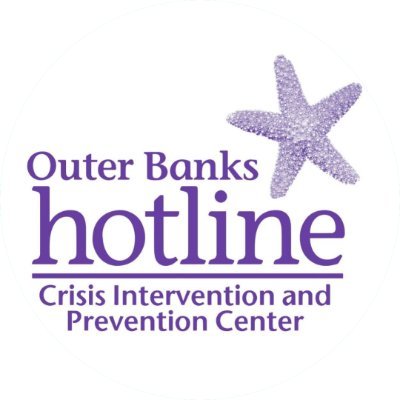 Outer Banks
hotline

Crisis Intervention and Prevention Center